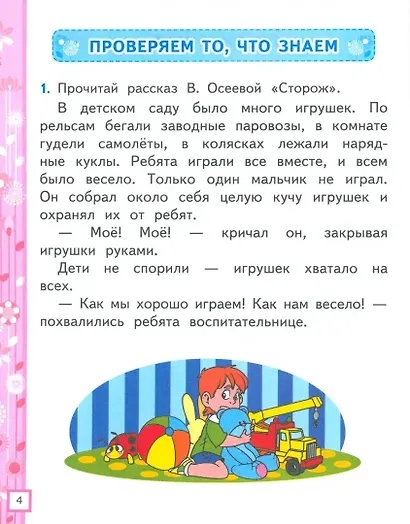 ПРОВЕРЯЕМ ТО, ЧТО ЗНАЕМ

1. Прочитай рассказ В. Осеевой «Сторож».

В детском саду было много игрушек. По рельсам бегали заводные паровозы, в комнате гудели самолёты, в колясках лежали нарядные куклы. Ребята играли все вместе, и всем было весело. Только один мальчик не играл. Он собрал около себя целую кучу игрушек и охранял их от ребят.

— Моё! Моё! — кричал он, закрывая игрушки руками.

Дети не спорили — игрушек хватало на всех.

— Как мы хорошо играем! Как нам весело! — похвалились ребята воспитательнице.

4